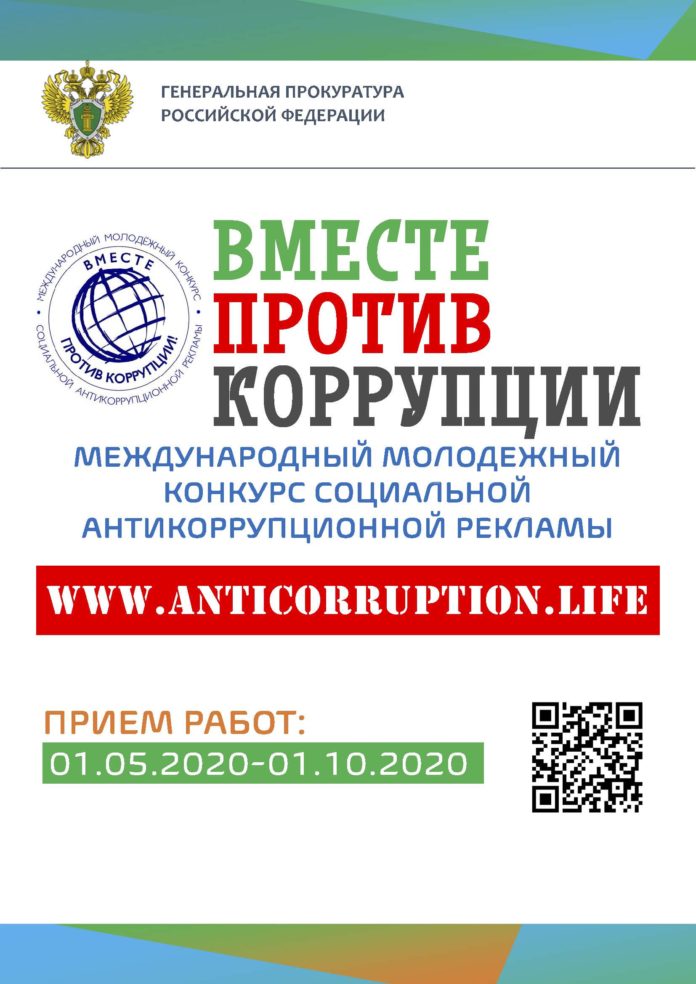 ГЕНЕРАЛЬНАЯ ПРОКУРАТУРА
РОССИЙСКОЙ ФЕДЕРАЦИИ

МЕЖДУНАРОДНЫЙ МОЛОДЕЖНЫЙ КОНКУРС СОЦИАЛЬНОЙ АНТИКОРРУПЦИОННОЙ РЕКЛАМЫ
ВМЕСТЕ
ПРОТИВ КОРРУПЦИИ!

ВМЕСТЕ
ПРОТИВ
КОРРУПЦИИ

МЕЖДУНАРОДНЫЙ МОЛОДЕЖНЫЙ КОНКУРС СОЦИАЛЬНОЙ АНТИКОРРУПЦИОННОЙ РЕКЛАМЫ

WWW.ANTICORRUPTION.LIFE

ПРИЕМ РАБОТ:
01.05.2020-01.10.2020